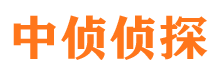 中侦侦探